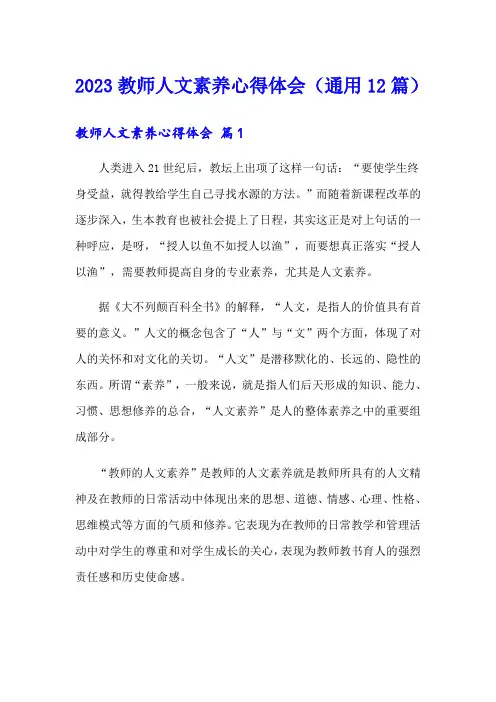 2023 教师人文素养心得体会（通用 12 篇）

教师人文素养心得体会 篇 1

人类进入 21 世纪后，教坛上出项了这样一句话：“要使学生终身受益，就得教给学生自己寻找水源的方法。”而随着新课程改革的逐步深入，生本教育也被社会提上了日程，其实这正是对上句话的一种呼应，是呀，“授人以鱼不如授人以渔”，而要想真正落实“授人以渔”，需要教师提高自身的专业素养，尤其是人文素养。

据《大不列颠百科全书》的解释，“人文，是指人的价值具有首要的意义。”人文的概念包含了“人”与“文”两个方面，体现了对人的关怀和对文化的关切。“人文”是潜移默化的、长远的、隐性的东西。所谓“素养”，一般来说，就是指人们后天形成的知识、能力、习惯、思想修养的总合，“人文素养”是人的整体素养之中的重要组成部分。

“教师的人文素养”是教师的人文素养就是教师所具有的人文精神及在教师的日常活动中体现出来的思想、道德、情感、心理、性格、思维模式等方面的气质和修养。它表现为在教师的日常教学和管理活动中对学生的尊重和对学生成长的关心，表现为教师教书育人的强烈责任感和历史使命感。